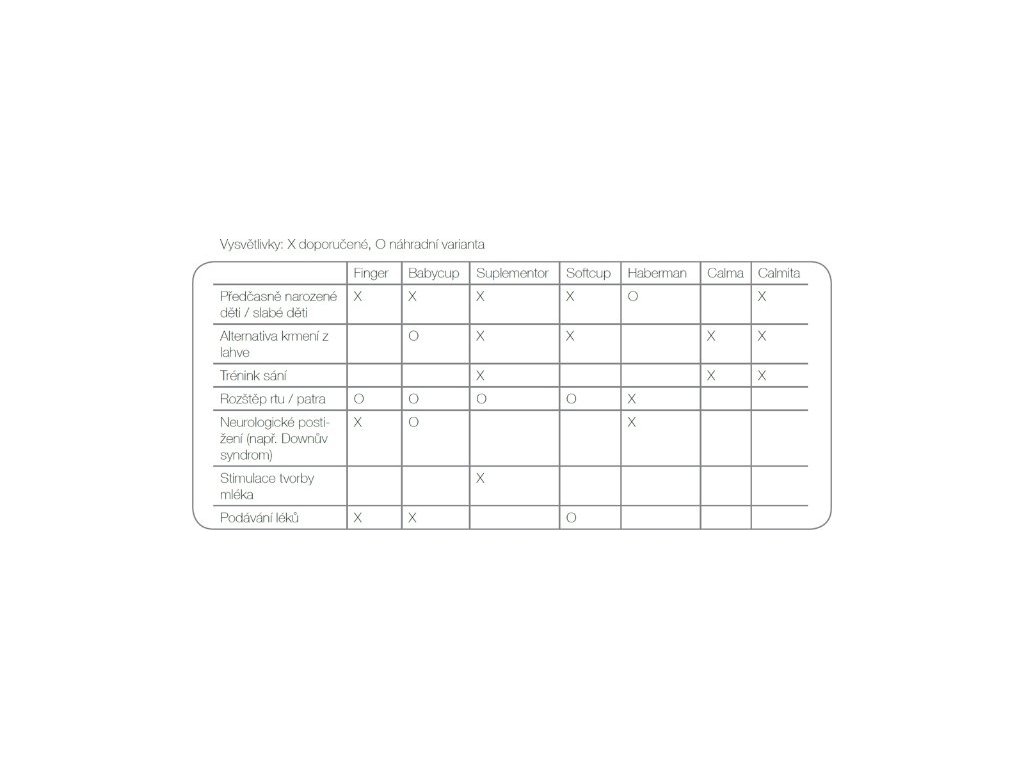 Vysvětlivky: X doporučené, O náhradní varianta

|  | Finger | Babycup | Suplementor | Softcup | Haberman | Calma | Calmita |
|---|---|---|---|---|---|---|---|
| Předčasně narozené děti / slabé děti | X | X | X | X | O |  | X |
| Alternativa krmení z lahve |  | O | X | X |  | X | X |
| Trénink sání |  |  | X |  |  | X | X |
| Rozštěp rtu / patra | O | O | O | O | X |  |  |
| Neurologické postižení (např. Downův syndrom) | X | O |  |  | X |  |  |
| Stimulace tvorby mléka |  |  | X |  |  |  |  |
| Podávání léků | X | X |  | O |  |  |  |